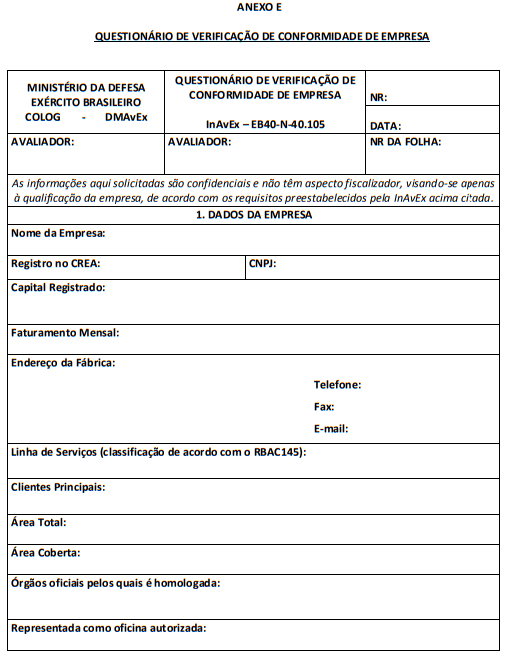 ANEXO E

QUESTIONÁRIO DE VERIFICAÇÃO DE CONFORMIDADE DE EMPRESA

| MINISTÉRIO DA DEFESA EXÉRCITO BRASILEIRO COLOG - DMAvEx | QUESTIONÁRIO DE VERIFICAÇÃO DE CONFORMIDADE DE EMPRESA InAvEx – EB40-N-40.105 | NR: DATA: |
|---|---|---|
| AVALIADOR: | AVALIADOR: | NR DA FOLHA: |

As informações aqui solicitadas são confidenciais e não têm aspecto fiscalizador, visando-se apenas à qualificação da empresa, de acordo com os requisitos preestabelecidos pela InAvEx acima citada.

1. DADOS DA EMPRESA

Nome da Empresa:

| Registro no CREA: | CNPJ: |
|---|---|

Capital Registrado:

Faturamento Mensal:

Endereço da Fábrica:

Telefone:

Fax:

E-mail:

Linha de Serviços (classificação de acordo com o RBAC145):

Clientes Principais:

Área Total:

Área Coberta:

Órgãos oficiais pelos quais é homologada:

Representada como oficina autorizada: